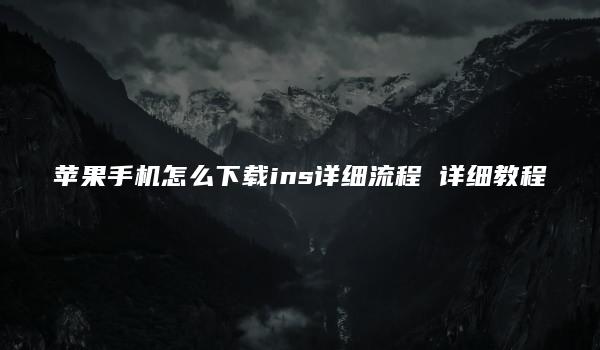 苹果手机怎么下载ins详细流程 详细教程